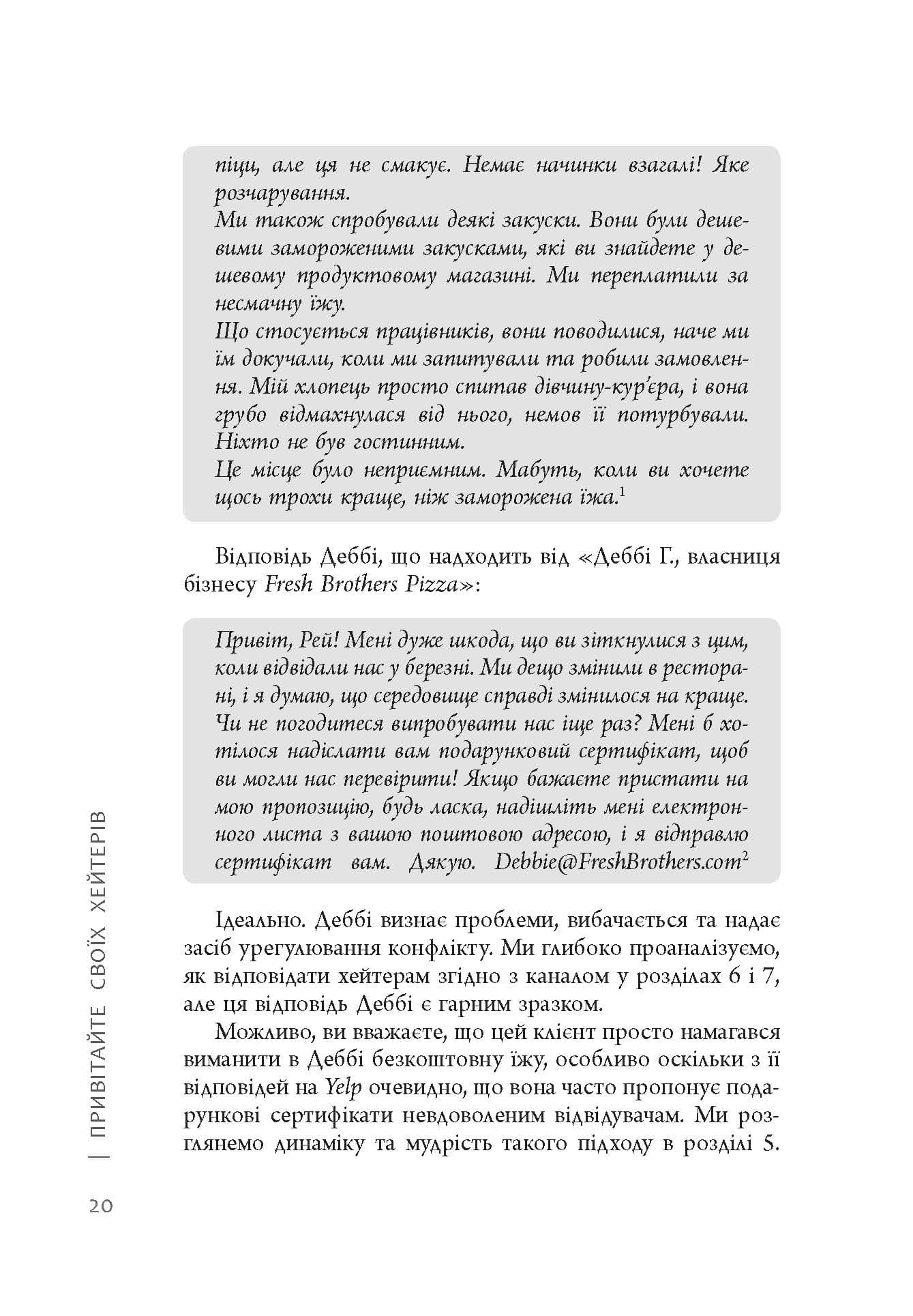 піци, але ця не смакує. Немає начинки взагалі! Яке розчарування.

Ми також спробували деякі закуски. Вони були дешевими замороженими закусками, які ви знайдете у дешевому продуктовому магазині. Ми переплатили за несмачну їжу.

Що стосується працівників, вони поводилися, наче ми їм докучали, коли ми запитували та робили замовлення. Мій хлопець просто спитав дівчину-кур'єра, і вона грубо відмахнулася від нього, немов її потурбували. Ніхто не був гостинним.

Це місце було неприємним. Мабуть, коли ви хочете щось трохи краще, ніж заморожена їжа.$^{1}$

Відповідь Деббі, що надходить від «Деббі Г., власниця бізнесу Fresh Brothers Pizza»:

Привіт, Рей! Мені дуже шкода, що ви зіткнулися з цим, коли відвідали нас у березні. Ми дещо змінили в ресторані, і я думаю, що середовище справді змінилося на краще. Чи не погодитеся випробувати нас іще раз? Мені б хотілося надіслати вам подарунковий сертифікат, щоб ви могли нас перевірити! Якщо бажаєте пристати на мою пропозицію, будь ласка, надішліть мені електронного листа з вашою поштовою адресою, і я відправлю сертифікат вам. Дякую. Debbie@FreshBrothers.com$^{2}$

Ідеально. Деббі визнає проблеми, вибачається та надає засіб урегулювання конфлікту. Ми глибоко проаналізуємо, як відповідати хейтерам згідно з каналом у розділах 6 і 7, але ця відповідь Деббі є гарним зразком.

Можливо, ви вважаєте, що цей клієнт просто намагався виманити в Деббі безкоштовну їжу, особливо оскільки з її відповідей на Yelp очевидно, що вона часто пропонує подарункові сертифікати невдоволеним відвідувачам. Ми розглянемо динаміку та мудрість такого підходу в розділі 5.

ПРИВІТАЙТЕ СВОЇХ ХЕЙТЕРІВ

20